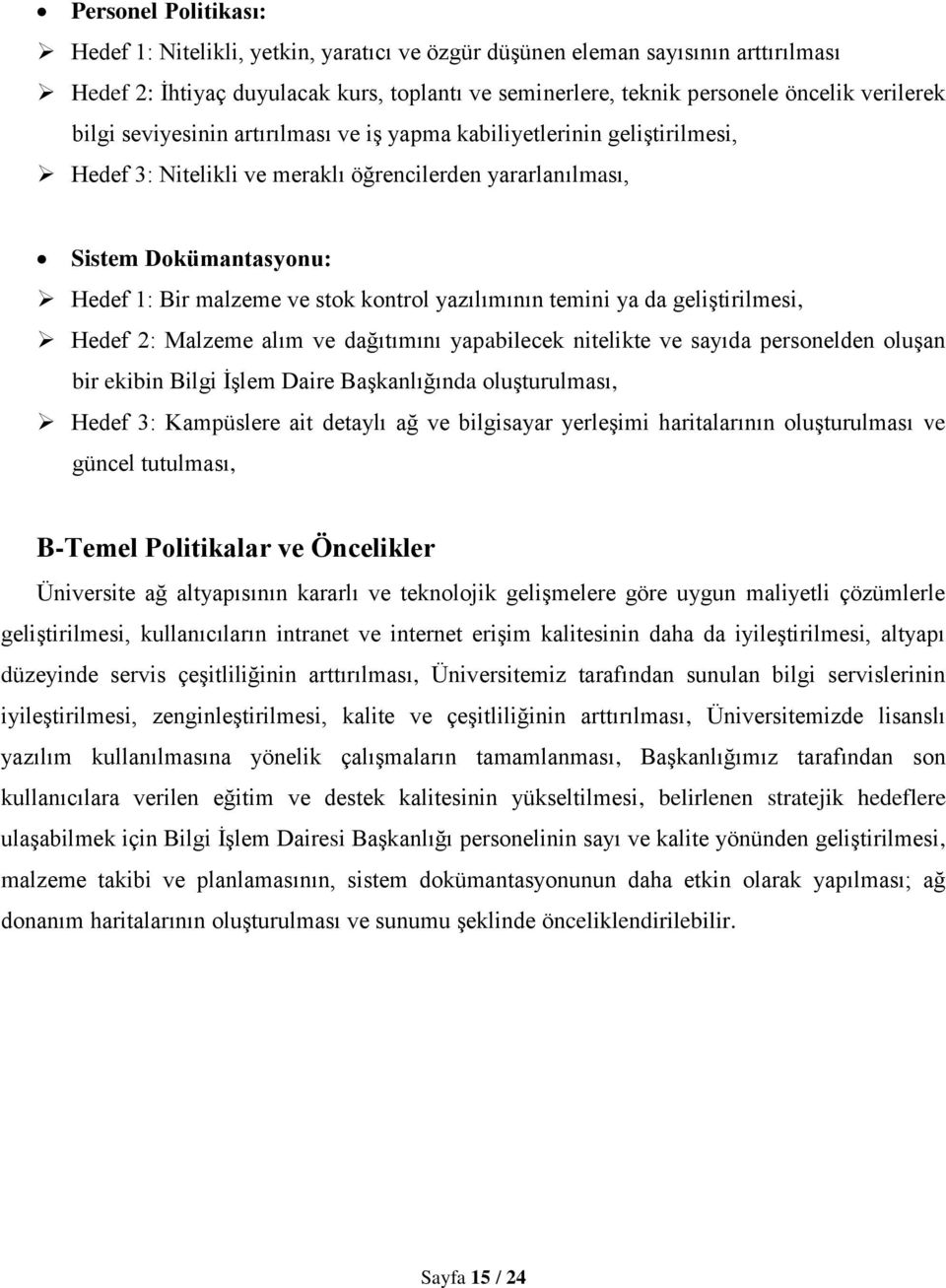 • Personel Politikası:

➢ Hedef 1: Nitelikli, yetkin, yaratıcı ve özgür düşünen eleman sayısının arttırılması

➢ Hedef 2: İhtiyaç duyulacak kurs, toplantı ve seminerlere, teknik personele öncelik verilerek bilgi seviyesinin artırılması ve iş yapma kabiliyetlerinin geliştirilmesi,

➢ Hedef 3: Nitelikli ve meraklı öğrencilerden yararlanılması,

• Sistem Dokümantasyonu:

➢ Hedef 1: Bir malzeme ve stok kontrol yazılımının temini ya da geliştirilmesi,

➢ Hedef 2: Malzeme alım ve dağıtımını yapabilecek nitelikte ve sayıda personelden oluşan bir ekibin Bilgi İşlem Daire Başkanlığında oluşturulması,

➢ Hedef 3: Kampüslere ait detaylı ağ ve bilgisayar yerleşimi haritalarının oluşturulması ve güncel tutulması,

B-Temel Politikalar ve Öncelikler

Üniversite ağ altyapısının kararlı ve teknolojik gelişmelere göre uygun maliyetli çözümlerle geliştirilmesi, kullanıcıların intranet ve internet erişim kalitesinin daha da iyileştirilmesi, altyapı düzeyinde servis çeşitliliğinin arttırılması, Üniversitemiz tarafından sunulan bilgi servislerinin iyileştirilmesi, zenginleştirilmesi, kalite ve çeşitliliğinin arttırılması, Üniversitemizde lisanslı yazılım kullanılmasına yönelik çalışmaların tamamlanması, Başkanlığımız tarafından son kullanıcılara verilen eğitim ve destek kalitesinin yükseltilmesi, belirlenen stratejik hedeflere ulaşabilmek için Bilgi İşlem Dairesi Başkanlığı personelinin sayı ve kalite yönünden geliştirilmesi, malzeme takibi ve planlamasının, sistem dokümantasyonunun daha etkin olarak yapılması; ağ donanım haritalarının oluşturulması ve sunumu şeklinde önceliklendirilebilir.

Sayfa 15 / 24